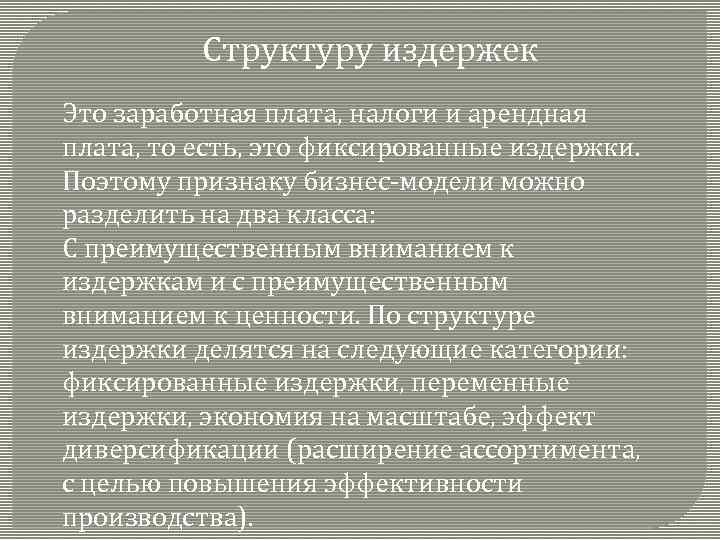 Структуру издержек

Это заработная плата, налоги и арендная плата, то есть, это фиксированные издержки. Поэтому признаку бизнес-модели можно разделить на два класса:
С преимущественным вниманием к издержкам и с преимущественным вниманием к ценности. По структуре издержки делятся на следующие категории: фиксированные издержки, переменные издержки, экономия на масштабе, эффект диверсификации (расширение ассортимента, с целью повышения эффективности производства).